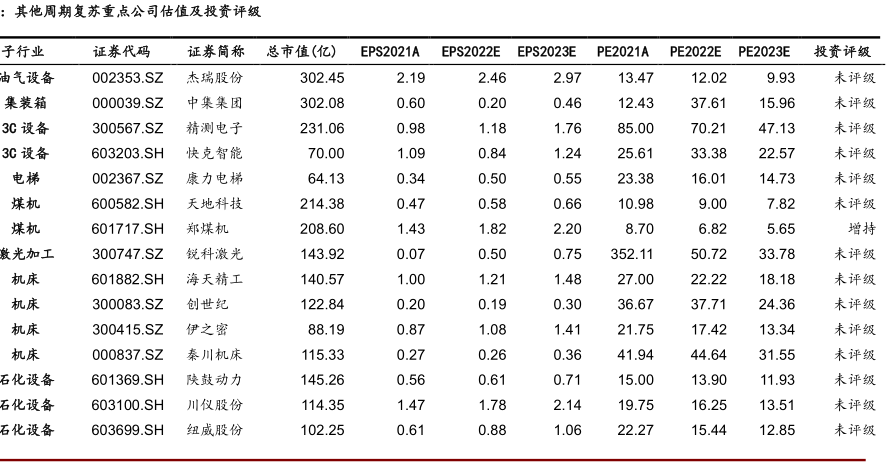 ：其他周期复苏重点公司估值及投资评级

| 子行业 | 证券代码 | 证券简称 | 总市值(亿) | EPS2021A | EPS2022E | EPS2023E | PE2021A | PE2022E | PE2023E | 投资评级 |
|---|---|---|---|---|---|---|---|---|---|---|
| 油气设备 | 002353.SZ | 杰瑞股份 | 302.45 | 2.19 | 2.46 | 2.97 | 13.47 | 12.02 | 9.93 | 未评级 |
| 集装箱 | 000039.SZ | 中集集团 | 302.08 | 0.60 | 0.20 | 0.46 | 12.43 | 37.61 | 15.96 | 未评级 |
| 3C 设备 | 300567.SZ | 精测电子 | 231.06 | 0.98 | 1.18 | 1.76 | 85.00 | 70.21 | 47.13 | 未评级 |
| 3C 设备 | 603203.SH | 快克智能 | 70.00 | 1.09 | 0.84 | 1.24 | 25.61 | 33.38 | 22.57 | 未评级 |
| 电梯 | 002367.SZ | 康力电梯 | 64.13 | 0.34 | 0.50 | 0.55 | 23.38 | 16.01 | 14.73 | 未评级 |
| 煤机 | 600582.SH | 天地科技 | 214.38 | 0.47 | 0.58 | 0.66 | 10.98 | 9.00 | 7.82 | 未评级 |
| 煤机 | 601717.SH | 郑煤机 | 208.60 | 1.43 | 1.82 | 2.20 | 8.70 | 6.82 | 5.65 | 增持 |
| 激光加工 | 300747.SZ | 锐科激光 | 143.92 | 0.07 | 0.50 | 0.75 | 352.11 | 50.72 | 33.78 | 未评级 |
| 机床 | 601882.SH | 海天精工 | 140.57 | 1.00 | 1.21 | 1.48 | 27.00 | 22.22 | 18.18 | 未评级 |
| 机床 | 300083.SZ | 创世纪 | 122.84 | 0.20 | 0.19 | 0.30 | 36.67 | 37.71 | 24.36 | 未评级 |
| 机床 | 300415.SZ | 伊之密 | 88.19 | 0.87 | 1.08 | 1.41 | 21.75 | 17.42 | 13.34 | 未评级 |
| 机床 | 000837.SZ | 秦川机床 | 115.33 | 0.27 | 0.26 | 0.36 | 41.94 | 44.64 | 31.55 | 未评级 |
| 石化设备 | 601369.SH | 陕鼓动力 | 145.26 | 0.56 | 0.61 | 0.71 | 15.00 | 13.90 | 11.93 | 未评级 |
| 石化设备 | 603100.SH | 川仪股份 | 114.35 | 1.47 | 1.78 | 2.14 | 19.75 | 16.25 | 13.51 | 未评级 |
| 石化设备 | 603699.SH | 纽威股份 | 102.25 | 0.61 | 0.88 | 1.06 | 22.27 | 15.44 | 12.85 | 未评级 |